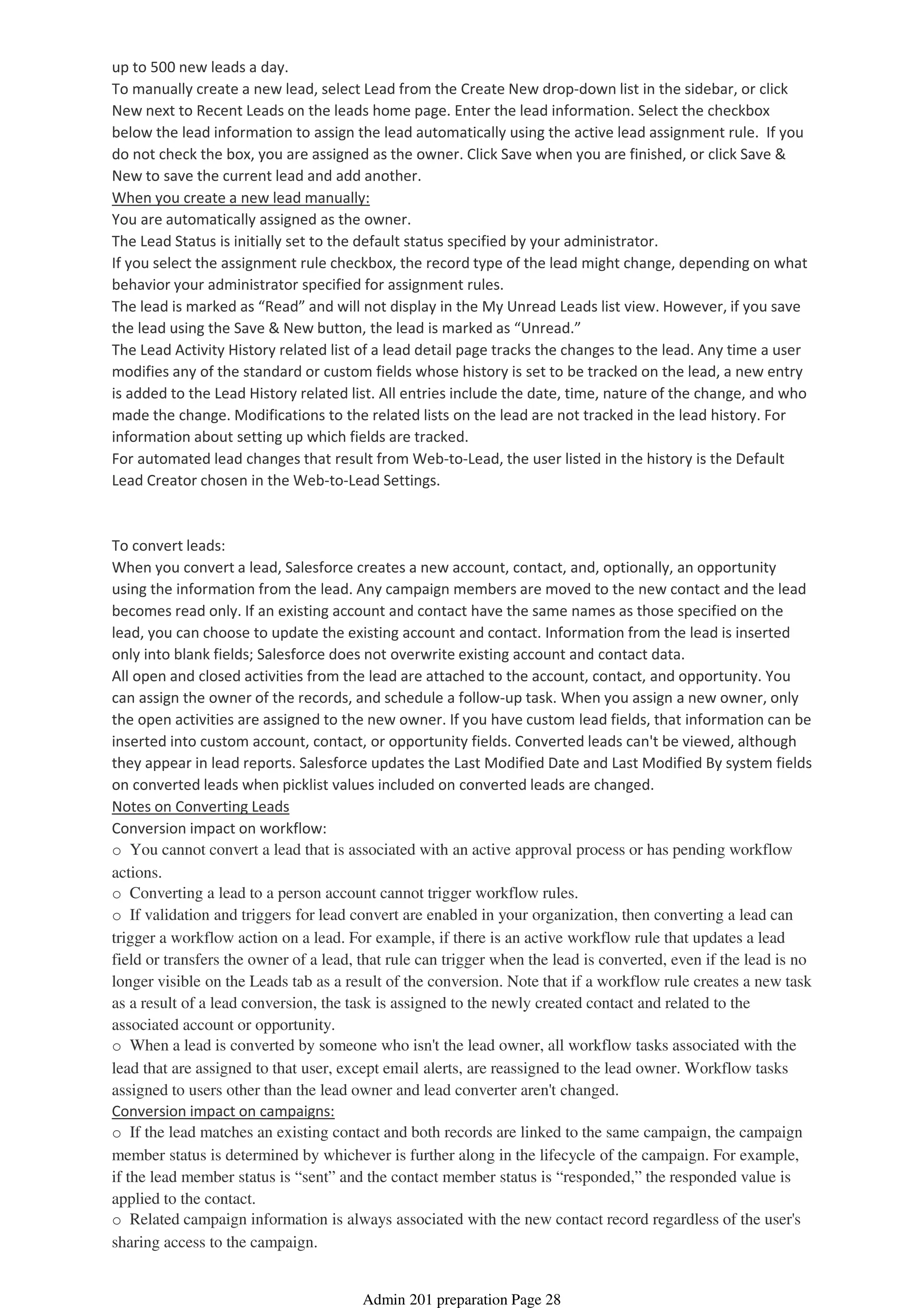 up to 500 new leads a day.
To manually create a new lead, select Lead from the Create New drop-down list in the sidebar, or click New next to Recent Leads on the leads home page. Enter the lead information. Select the checkbox below the lead information to assign the lead automatically using the active lead assignment rule. If you do not check the box, you are assigned as the owner. Click Save when you are finished, or click Save & New to save the current lead and add another.
When you create a new lead manually:
You are automatically assigned as the owner.
The Lead Status is initially set to the default status specified by your administrator.
If you select the assignment rule checkbox, the record type of the lead might change, depending on what behavior your administrator specified for assignment rules.
The lead is marked as “Read” and will not display in the My Unread Leads list view. However, if you save the lead using the Save & New button, the lead is marked as “Unread.”
The Lead Activity History related list of a lead detail page tracks the changes to the lead. Any time a user modifies any of the standard or custom fields whose history is set to be tracked on the lead, a new entry is added to the Lead History related list. All entries include the date, time, nature of the change, and who made the change. Modifications to the related lists on the lead are not tracked in the lead history. For information about setting up which fields are tracked.
For automated lead changes that result from Web-to-Lead, the user listed in the history is the Default Lead Creator chosen in the Web-to-Lead Settings.

To convert leads:
When you convert a lead, Salesforce creates a new account, contact, and, optionally, an opportunity using the information from the lead. Any campaign members are moved to the new contact and the lead becomes read only. If an existing account and contact have the same names as those specified on the lead, you can choose to update the existing account and contact. Information from the lead is inserted only into blank fields; Salesforce does not overwrite existing account and contact data.
All open and closed activities from the lead are attached to the account, contact, and opportunity. You can assign the owner of the records, and schedule a follow-up task. When you assign a new owner, only the open activities are assigned to the new owner. If you have custom lead fields, that information can be inserted into custom account, contact, or opportunity fields. Converted leads can't be viewed, although they appear in lead reports. Salesforce updates the Last Modified Date and Last Modified By system fields on converted leads when picklist values included on converted leads are changed.
Notes on Converting Leads
Conversion impact on workflow:
o You cannot convert a lead that is associated with an active approval process or has pending workflow actions.
o Converting a lead to a person account cannot trigger workflow rules.
o If validation and triggers for lead convert are enabled in your organization, then converting a lead can trigger a workflow action on a lead. For example, if there is an active workflow rule that updates a lead field or transfers the owner of a lead, that rule can trigger when the lead is converted, even if the lead is no longer visible on the Leads tab as a result of the conversion. Note that if a workflow rule creates a new task as a result of a lead conversion, the task is assigned to the newly created contact and related to the associated account or opportunity.
o When a lead is converted by someone who isn't the lead owner, all workflow tasks associated with the lead that are assigned to that user, except email alerts, are reassigned to the lead owner. Workflow tasks assigned to users other than the lead owner and lead converter aren't changed.
Conversion impact on campaigns:
o If the lead matches an existing contact and both records are linked to the same campaign, the campaign member status is determined by whichever is further along in the lifecycle of the campaign. For example, if the lead member status is “sent” and the contact member status is “responded,” the responded value is applied to the contact.
o Related campaign information is always associated with the new contact record regardless of the user's sharing access to the campaign.

Admin 201 preparation Page 28